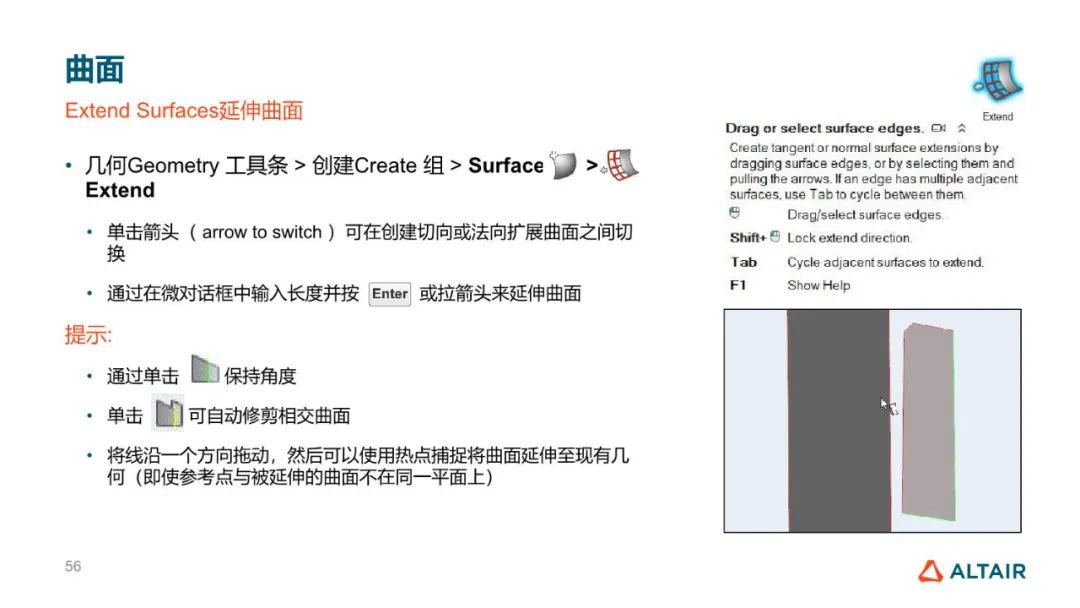 曲面

Extend Surfaces延伸曲面

• 几何Geometry 工具条 > 创建Create 组 > Surface > Extend

• 单击箭头（arrow to switch）可在创建切向或法向扩展曲面之间切换

• 通过在微对话框中输入长度并按 Enter 或拉箭头来延伸曲面

提示:

• 通过单击 保持角度

• 单击 可自动修剪相交曲面

• 将线沿一个方向拖动，然后可以使用热点捕捉将曲面延伸至现有几何（即使参考点与被延伸的曲面不在同一平面上）

Extend

Drag or select surface edges.

Create tangent or normal surface extensions by dragging surface edges, or by selecting them and pulling the arrows. If an edge has multiple adjacent surfaces, use Tab to cycle between them.

Drag/select surface edges.

Shift+ Lock extend direction.

Tab Cycle adjacent surfaces to extend.

F1 Show Help

56

ALTAIR